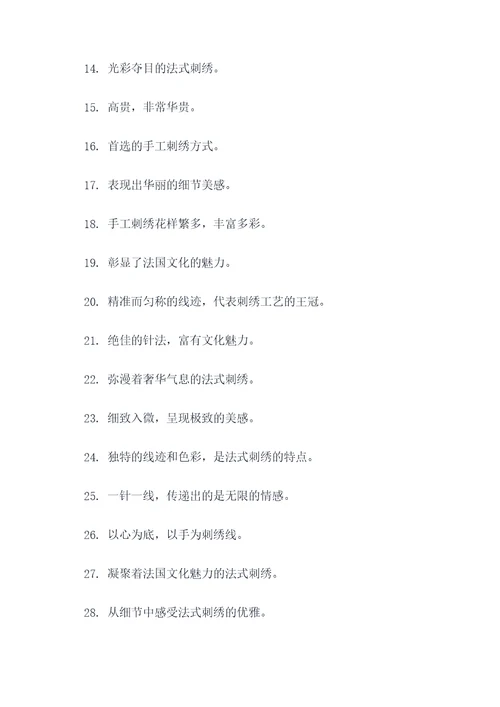 14. 光彩夺目的法式刺绣。

15. 高贵，非常华贵。

16. 首选的手工刺绣方式。

17. 表现出华丽的细节美感。

18. 手工刺绣花样繁多，丰富多彩。

19. 彰显了法国文化的魅力。

20. 精准而匀称的线迹，代表刺绣工艺的王冠。

21. 绝佳的针法，富有文化魅力。

22. 弥漫着奢华气息的法式刺绣。

23. 细致入微，呈现极致的美感。

24. 独特的线迹和色彩，是法式刺绣的特点。

25. 一针一线，传递出的是无限的情感。

26. 以心为底，以手为刺绣线。

27. 凝聚着法国文化魅力的法式刺绣。

28. 从细节中感受法式刺绣的优雅。